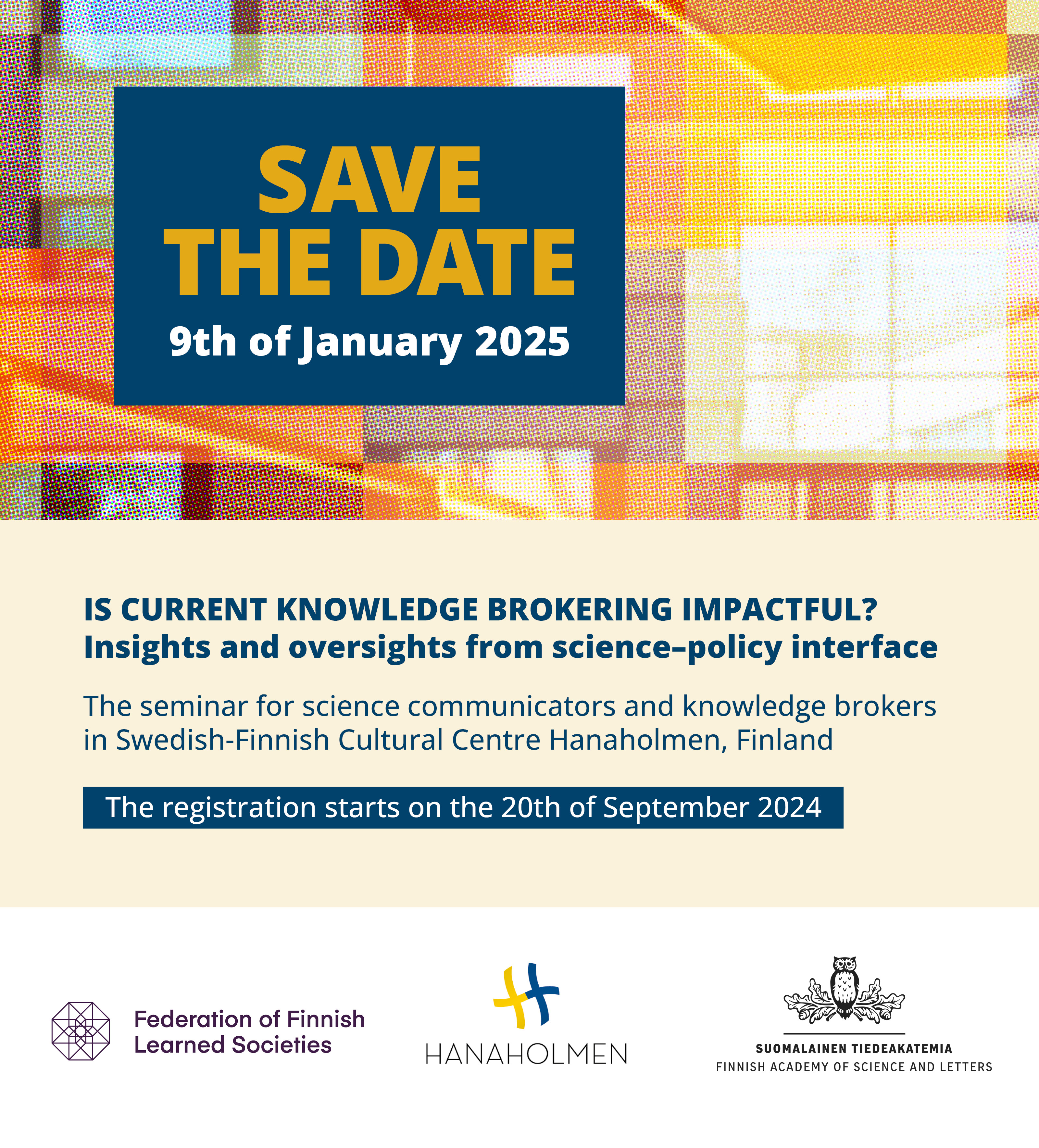 SAVE THE DATE

9th of January 2025

IS CURRENT KNOWLEDGE BROKERING IMPACTFUL?
Insights and oversights from science–policy interface

The seminar for science communicators and knowledge brokers in Swedish-Finnish Cultural Centre Hanaholmen, Finland

The registration starts on the 20th of September 2024

Federation of Finnish Learned Societies

HANAHOLMEN

SUOMALAINEN TIEDEAKATEMIA
FINNISH ACADEMY OF SCIENCE AND LETTERS